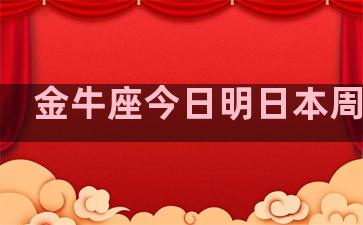 金牛座今日明日本周